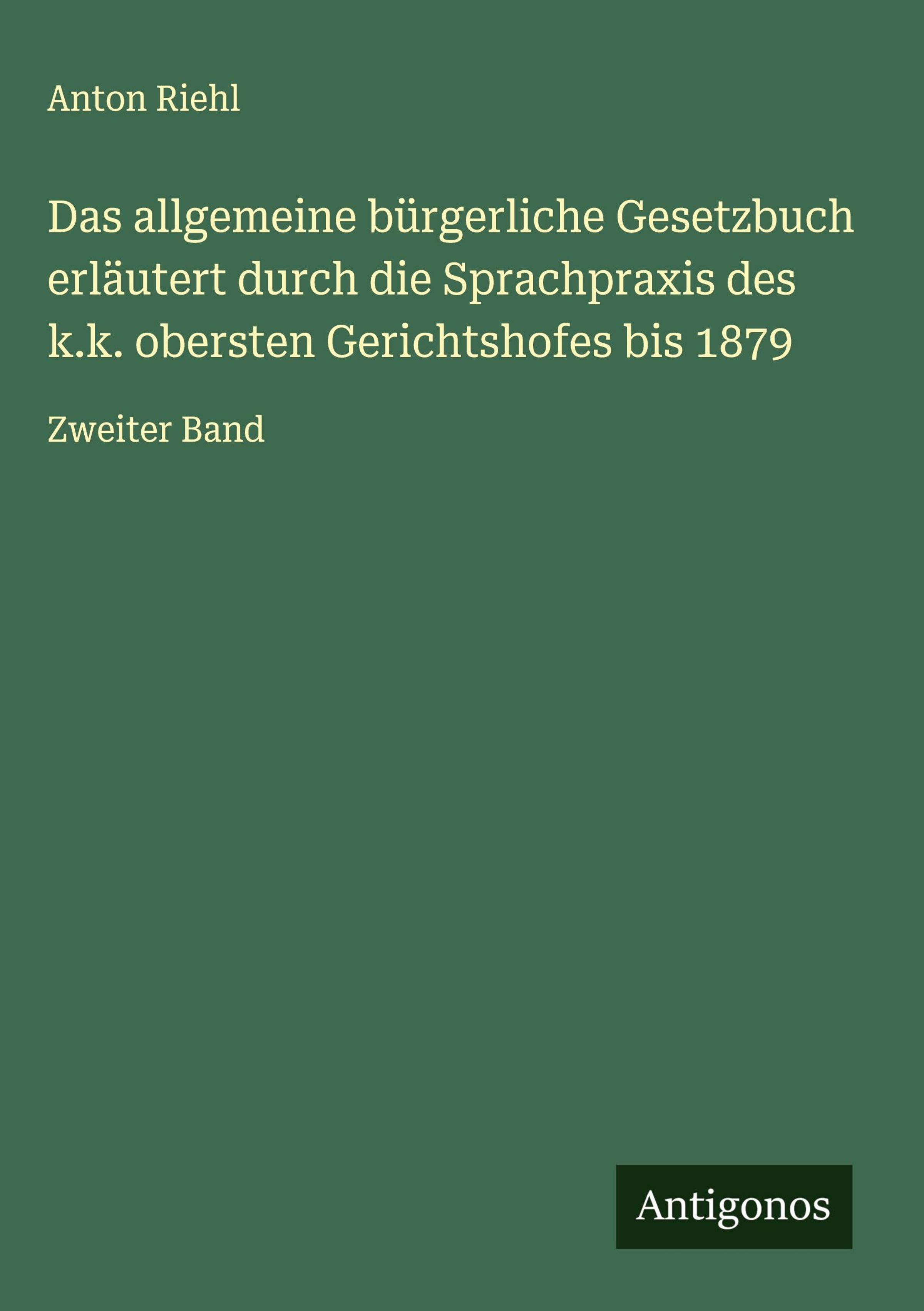 Anton Riehl

Das allgemeine bürgerliche Gesetzbuch erläutert durch die Sprachpraxis des k.k. obersten Gerichtshofes bis 1879

Zweiter Band

Antigonos